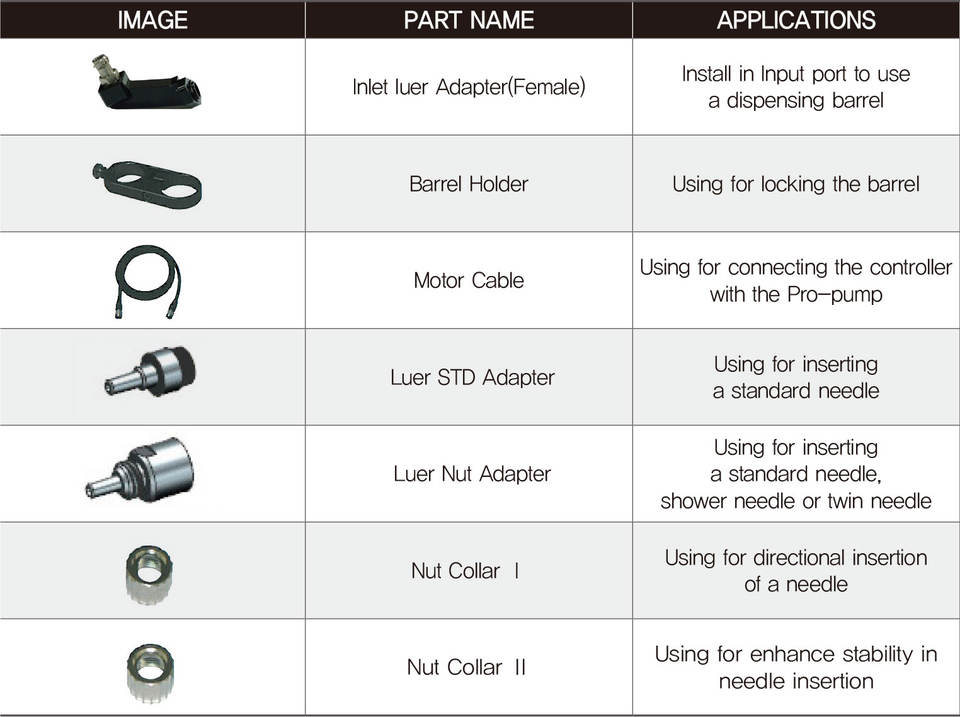 | IMAGE | PART NAME | APPLICATIONS |
|---|---|---|
| | Inlet luer Adapter(Female) | Install in Input port to use a dispensing barrel |
| | Barrel Holder | Using for locking the barrel |
| | Motor Cable | Using for connecting the controller with the Pro-pump |
| | Luer STD Adapter | Using for inserting a standard needle |
| | Luer Nut Adapter | Using for inserting a standard needle, shower needle or twin needle |
| | Nut Collar I | Using for directional insertion of a needle |
| | Nut Collar II | Using for enhance stability in needle insertion |